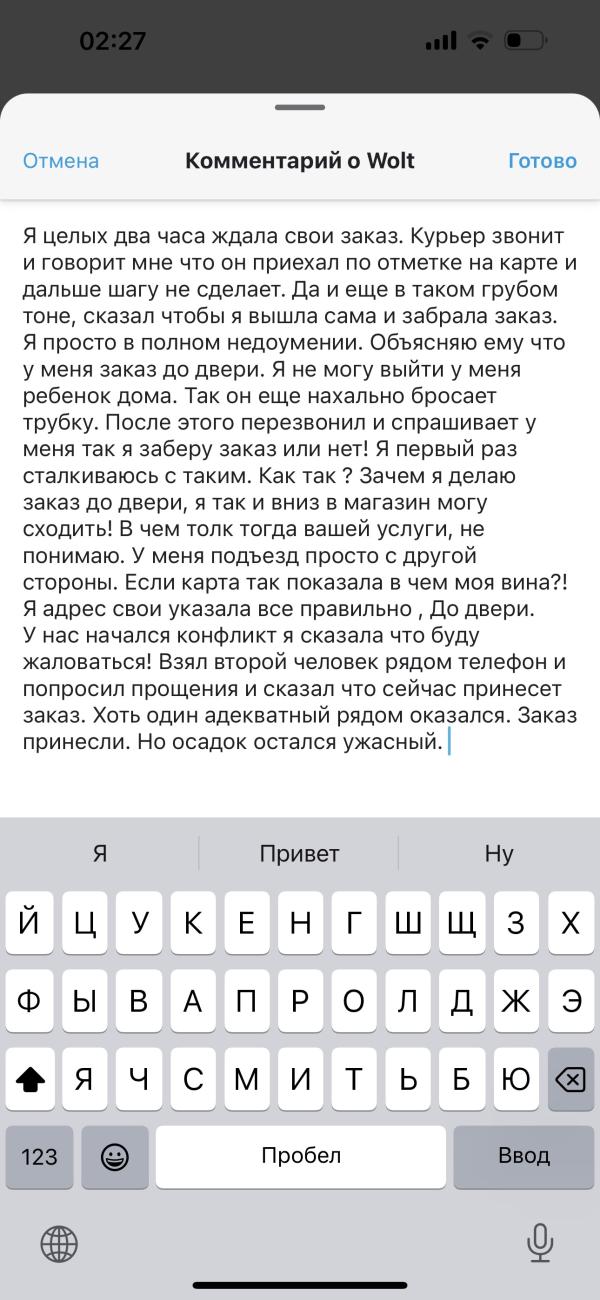 02:27

Отмена
Комментарий о Wolt
Готово

Я целых два часа ждала свои заказ. Курьер звонит и говорит мне что он приехал по отметке на карте и дальше шагу не сделает. Да и еще в таком грубом тоне, сказал чтобы я вышла сама и забрала заказ. Я просто в полном недоумении. Объясняю ему что у меня заказ до двери. Я не могу выйти у меня ребенок дома. Так он еще нахально бросает трубку. После этого перезвонил и спрашивает у меня так я заберу заказ или нет! Я первый раз сталкиваюсь с таким. Как так ? Зачем я делаю заказ до двери, я так и вниз в магазин могу сходить! В чем толк тогда вашей услуги, не понимаю. У меня подъезд просто с другой стороны. Если карта так показала в чем моя вина?! Я адрес свои указала все правильно , До двери.
У нас начался конфликт я сказала что буду жаловаться! Взял второй человек рядом телефон и попросил прощения и сказал что сейчас принесет заказ. Хоть один адекватный рядом оказался. Заказ принесли. Но осадок остался ужасный.

Я
Привет
Ну

Й Ц У К Е Н Г Ш Щ З Х
Ф Ы В А П Р О Л Д Ж Э
Я Ч С М И Т Ь Б Ю
123
Пробел
Ввод